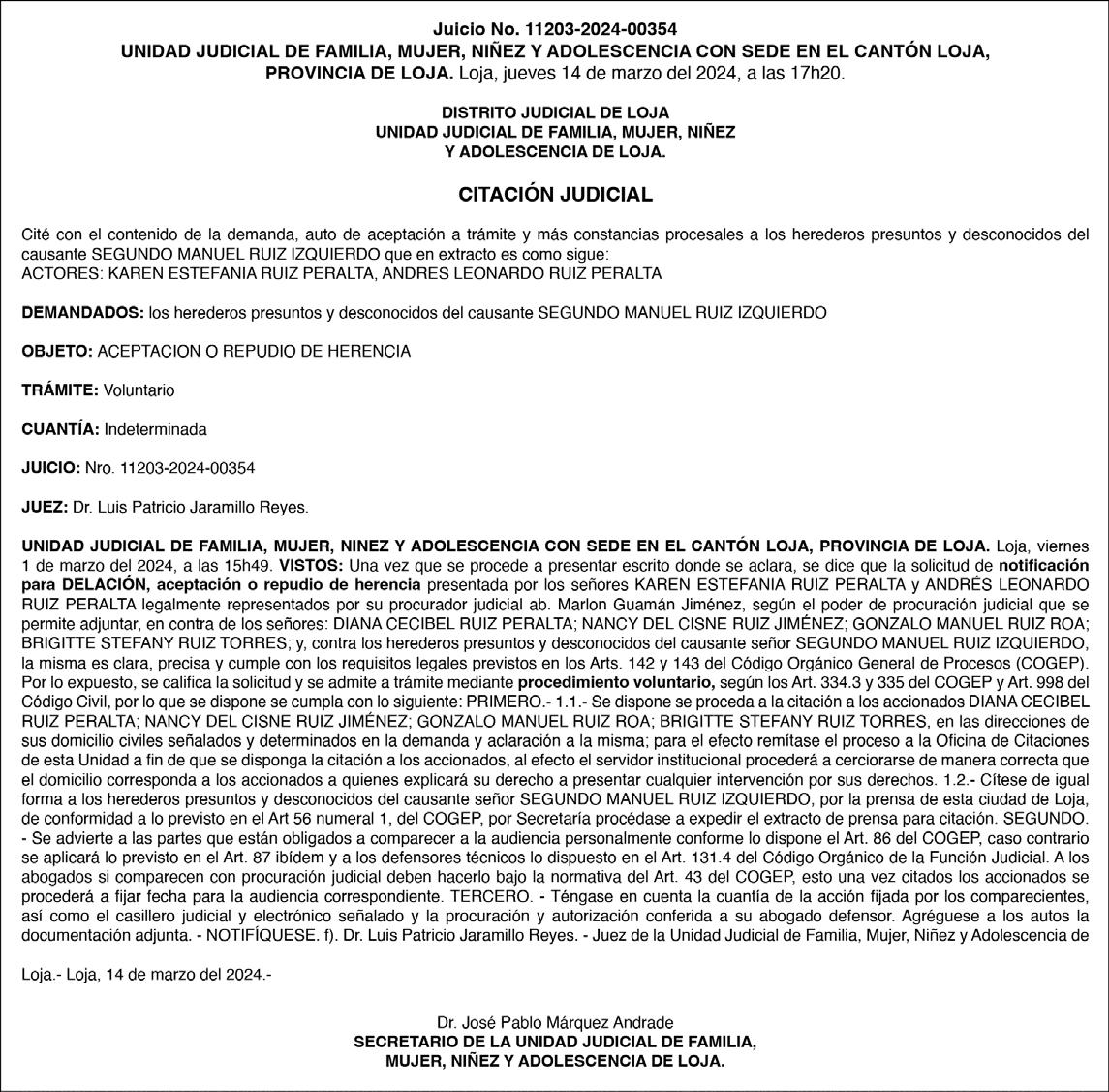 Juicio No. 11203-2024-00354
UNIDAD JUDICIAL DE FAMILIA, MUJER, NIÑEZ Y ADOLESCENCIA CON SEDE EN EL CANTÓN LOJA, PROVINCIA DE LOJA. Loja, jueves 14 de marzo del 2024, a las 17h20.

DISTRITO JUDICIAL DE LOJA
UNIDAD JUDICIAL DE FAMILIA, MUJER, NIÑEZ Y ADOLESCENCIA DE LOJA.

CITACIÓN JUDICIAL

Cité con el contenido de la demanda, auto de aceptación a trámite y más constancias procesales a los herederos presuntos y desconocidos del causante SEGUNDO MANUEL RUIZ IZQUIERDO que en extracto es como sigue:
ACTORES: KAREN ESTEFANIA RUIZ PERALTA, ANDRES LEONARDO RUIZ PERALTA

DEMANDADOS: los herederos presuntos y desconocidos del causante SEGUNDO MANUEL RUIZ IZQUIERDO

OBJETO: ACEPTACION O REPUDIO DE HERENCIA

TRÁMITE: Voluntario

CUANTÍA: Indeterminada

JUICIO: Nro. 11203-2024-00354

JUEZ: Dr. Luis Patricio Jaramillo Reyes.

UNIDAD JUDICIAL DE FAMILIA, MUJER, NINEZ Y ADOLESCENCIA CON SEDE EN EL CANTÓN LOJA, PROVINCIA DE LOJA. Loja, viernes 1 de marzo del 2024, a las 15h49. VISTOS: Una vez que se procede a presentar escrito donde se aclara, se dice que la solicitud de notificación para DELACIÓN, aceptación o repudio de herencia presentada por los señores KAREN ESTEFANIA RUIZ PERALTA y ANDRÉS LEONARDO RUIZ PERALTA legalmente representados por su procurador judicial ab. Marlon Guamán Jiménez, según el poder de procuración judicial que se permite adjuntar, en contra de los señores: DIANA CECIBEL RUIZ PERALTA; NANCY DEL CISNE RUIZ JIMÉNEZ; GONZALO MANUEL RUIZ ROA; BRIGITTE STEFANY RUIZ TORRES; y, contra los herederos presuntos y desconocidos del causante señor SEGUNDO MANUEL RUIZ IZQUIERDO, la misma es clara, precisa y cumple con los requisitos legales previstos en los Arts. 142 y 143 del Código Orgánico General de Procesos (COGEP). Por lo expuesto, se califica la solicitud y se admite a trámite mediante procedimiento voluntario, según los Art. 334.3 y 335 del COGEP y Art. 998 del Código Civil, por lo que se dispone se cumpla con lo siguiente: PRIMERO.- 1.1.- Se dispone se proceda a la citación a los accionados DIANA CECIBEL RUIZ PERALTA; NANCY DEL CISNE RUIZ JIMÉNEZ; GONZALO MANUEL RUIZ ROA; BRIGITTE STEFANY RUIZ TORRES, en las direcciones de sus domicilio civiles señalados y determinados en la demanda y aclaración a la misma; para el efecto remítase el proceso a la Oficina de Citaciones de esta Unidad a fin de que se disponga la citación a los accionados, al efecto el servidor institucional procederá a cerciorarse de manera correcta que el domicilio corresponda a los accionados a quienes explicará su derecho a presentar cualquier intervención por sus derechos. 1.2.- Cítese de igual forma a los herederos presuntos y desconocidos del causante señor SEGUNDO MANUEL RUIZ IZQUIERDO, por la prensa de esta ciudad de Loja, de conformidad a lo previsto en el Art 56 numeral 1, del COGEP, por Secretaría procédase a expedir el extracto de prensa para citación. SEGUNDO. - Se advierte a las partes que están obligados a comparecer a la audiencia personalmente conforme lo dispone el Art. 86 del COGEP, caso contrario se aplicará lo previsto en el Art. 87 ibídem y a los defensores técnicos lo dispuesto en el Art. 131.4 del Código Orgánico de la Función Judicial. A los abogados si comparecen con procuración judicial deben hacerlo bajo la normativa del Art. 43 del COGEP, esto una vez citados los accionados se procederá a fijar fecha para la audiencia correspondiente. TERCERO. - Téngase en cuenta la cuantía de la acción fijada por los comparecientes, así como el casillero judicial y electrónico señalado y la procuración y autorización conferida a su abogado defensor. Agréguese a los autos la documentación adjunta. - NOTIFÍQUESE. f). Dr. Luis Patricio Jaramillo Reyes. - Juez de la Unidad Judicial de Familia, Mujer, Niñez y Adolescencia de

Loja.- Loja, 14 de marzo del 2024.-

Dr. José Pablo Márquez Andrade
SECRETARIO DE LA UNIDAD JUDICIAL DE FAMILIA, MUJER, NIÑEZ Y ADOLESCENCIA DE LOJA.